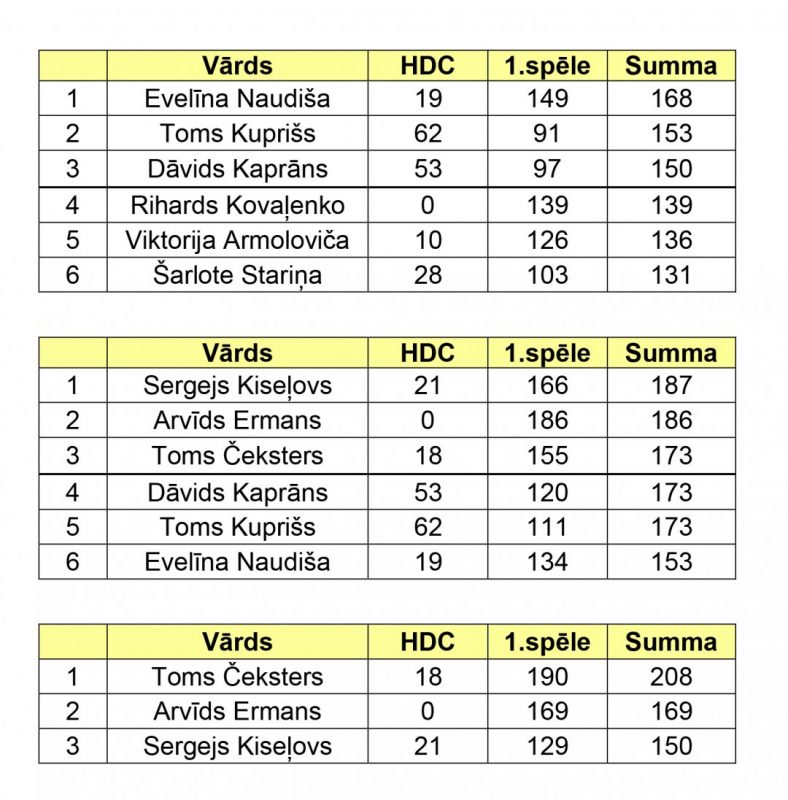 |  | Vārds | HDC | 1.spēle | Summa |
|---|---|---|---|---|
| 1 | Evelīna Naudiša | 19 | 149 | 168 |
| 2 | Toms Kuprišs | 62 | 91 | 153 |
| 3 | Dāvids Kaprāns | 53 | 97 | 150 |
| 4 | Rihards Kovaļenko | 0 | 139 | 139 |
| 5 | Viktorija Armoloviča | 10 | 126 | 136 |
| 6 | Šarlote Stariņa | 28 | 103 | 131 |

|  | Vārds | HDC | 1.spēle | Summa |
|---|---|---|---|---|
| 1 | Sergejs Kiseļovs | 21 | 166 | 187 |
| 2 | Arvīds Ermans | 0 | 186 | 186 |
| 3 | Toms Čeksters | 18 | 155 | 173 |
| 4 | Dāvids Kaprāns | 53 | 120 | 173 |
| 5 | Toms Kuprišs | 62 | 111 | 173 |
| 6 | Evelīna Naudiša | 19 | 134 | 153 |

|  | Vārds | HDC | 1.spēle | Summa |
|---|---|---|---|---|
| 1 | Toms Čeksters | 18 | 190 | 208 |
| 2 | Arvīds Ermans | 0 | 169 | 169 |
| 3 | Sergejs Kiseļovs | 21 | 129 | 150 |